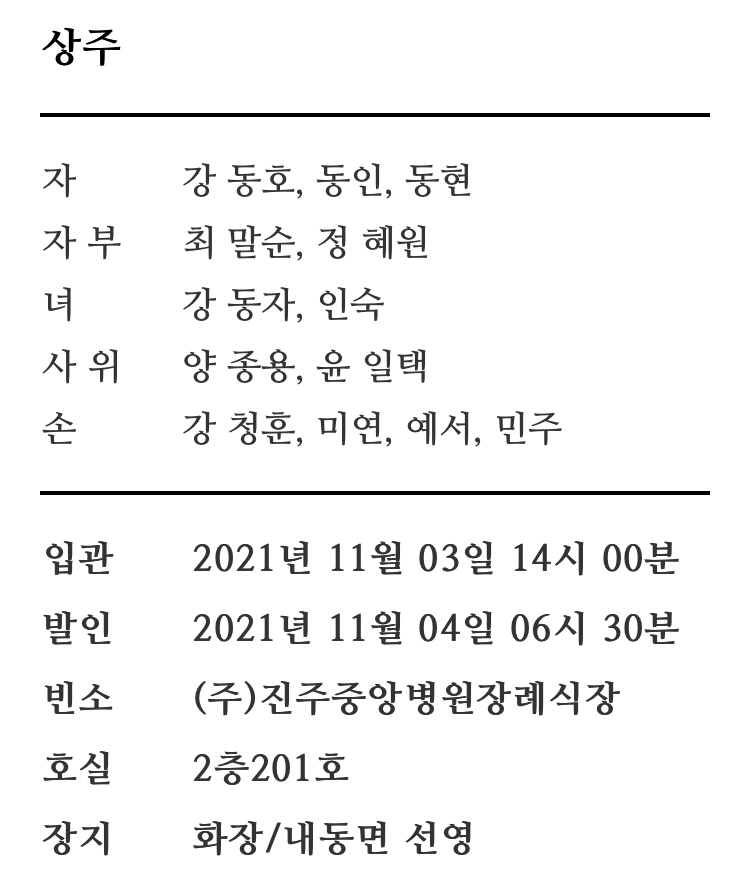 상주

자　강 동호, 동인, 동현
자 부　최 말순, 정 혜원
녀　강 동자, 인숙
사 위　양 종용, 윤 일택
손　강 청훈, 미연, 예서, 민주

입관　2021년 11월 03일 14시 00분
발인　2021년 11월 04일 06시 30분
빈소　(주)진주중앙병원장례식장
호실　2층201호
장지　화장/내동면 선영